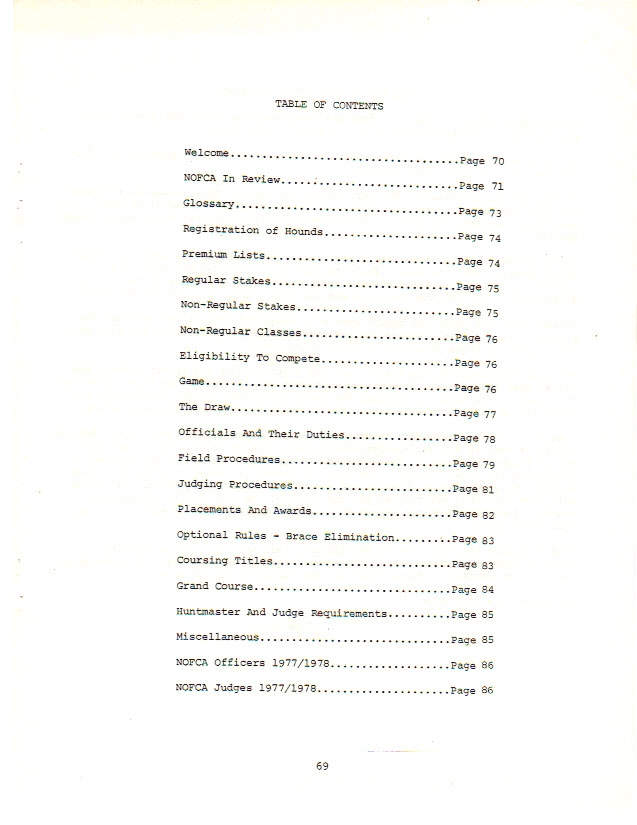 TABLE OF CONTENTS

Welcome....................................Page 70

NOFCA In Review............................Page 71

Glossary...................................Page 73

Registration of Hounds.....................Page 74

Premium Lists..............................Page 74

Regular Stakes.............................Page 75

Non-Regular Stakes.........................Page 75

Non-Regular Classes........................Page 76

Eligibility To Compete.....................Page 76

Game.......................................Page 76

The Draw...................................Page 77

Officials And Their Duties.................Page 78

Field Procedures...........................Page 79

Judging Procedures.........................Page 81

Placements And Awards......................Page 82

Optional Rules - Brace Elimination.........Page 83

Coursing Titles............................Page 83

Grand Course...............................Page 84

Huntmaster And Judge Requirements..........Page 85

Miscellaneous..............................Page 85

NOFCA Officers 1977/1978...................Page 86

NOFCA Judges 1977/1978.....................Page 86

69